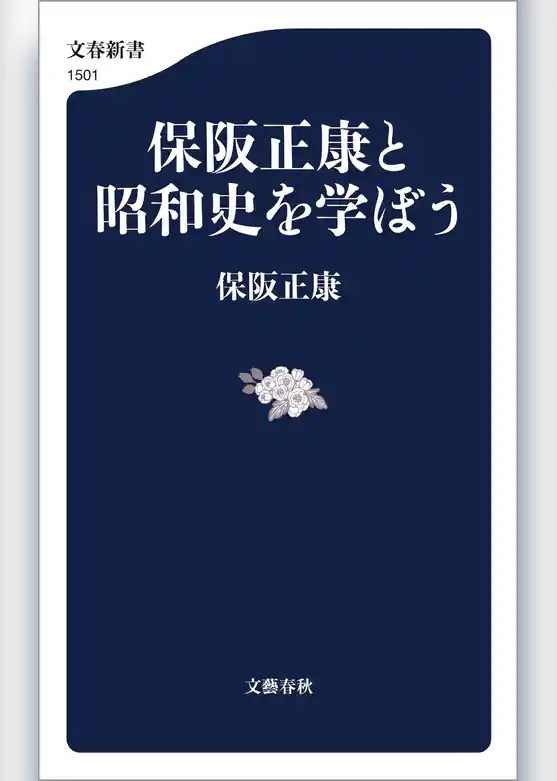 文春新書
1501

保阪正康と
昭和史を学ぼう

保阪正康

文藝春秋